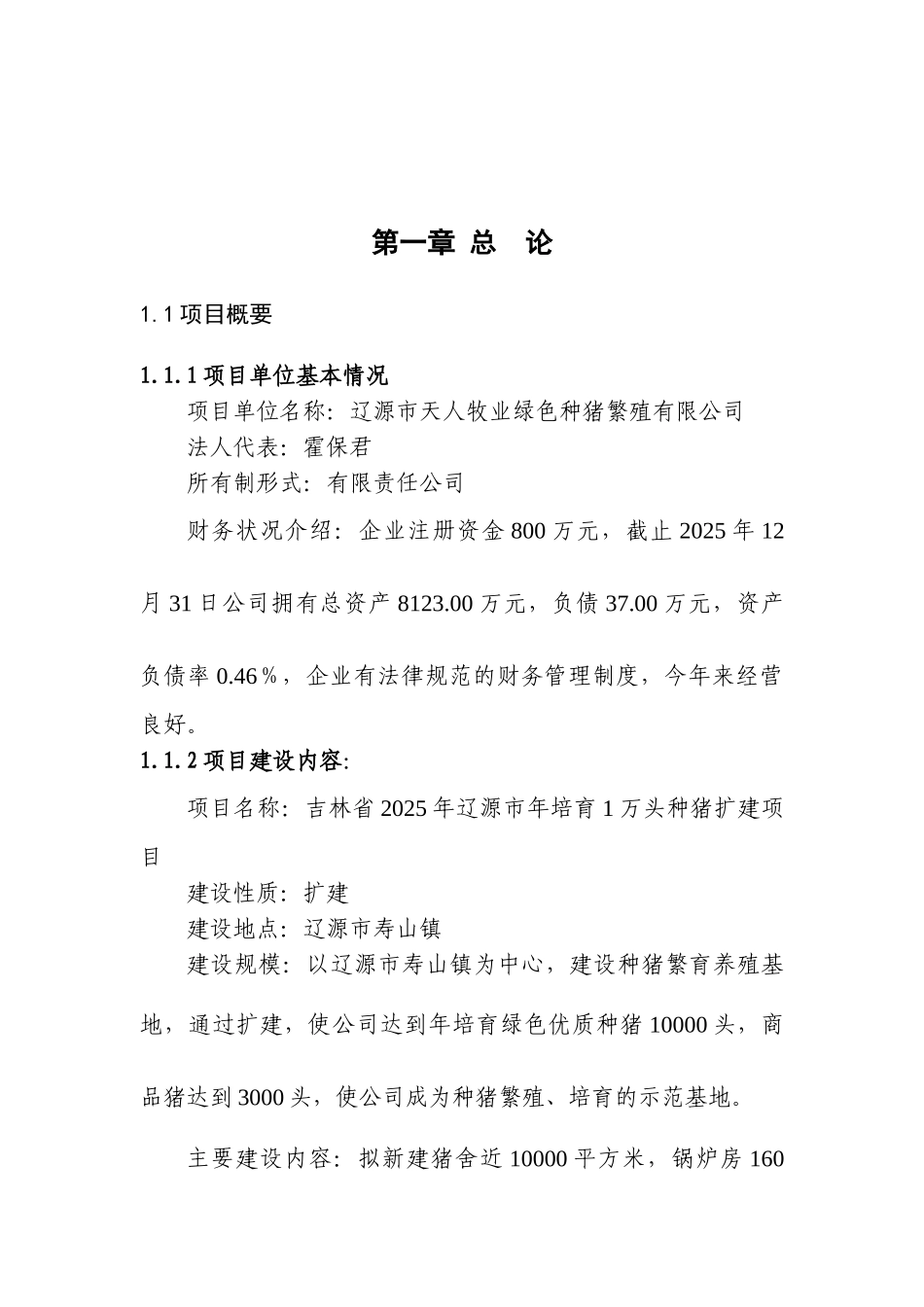 第一章 总　论

1.1 项目概要

1.1.1 项目单位基本情况

项目单位名称：辽源市天人牧业绿色种猪繁殖有限公司

法人代表：霍保君

所有制形式：有限责任公司

财务状况介绍：企业注册资金 800 万元，截止 2025 年 12 月 31 日公司拥有总资产 8123.00 万元，负债 37.00 万元，资产负债率 0.46％，企业有法律规范的财务管理制度，今年来经营良好。

1.1.2 项目建设内容:

项目名称：吉林省 2025 年辽源市年培育 1 万头种猪扩建项目

建设性质：扩建

建设地点：辽源市寿山镇

建设规模：以辽源市寿山镇为中心，建设种猪繁育养殖基地，通过扩建，使公司达到年培育绿色优质种猪 10000 头，商品猪达到 3000 头，使公司成为种猪繁殖、培育的示范基地。

主要建设内容：拟新建猪舍近 10000 平方米，锅炉房 160